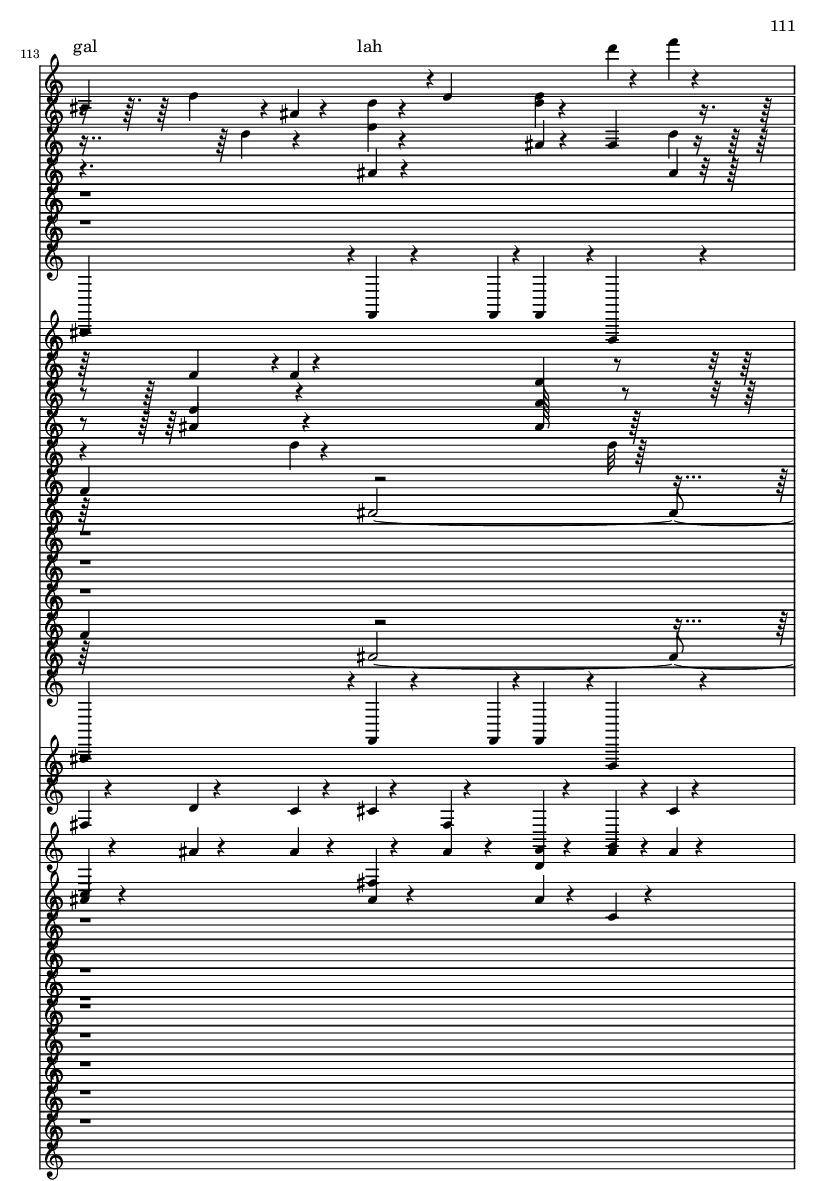 111

113

gal

lah